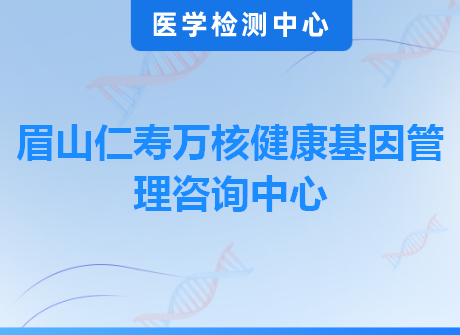 医学检测中心

眉山仁寿万核健康基因管理咨询中心